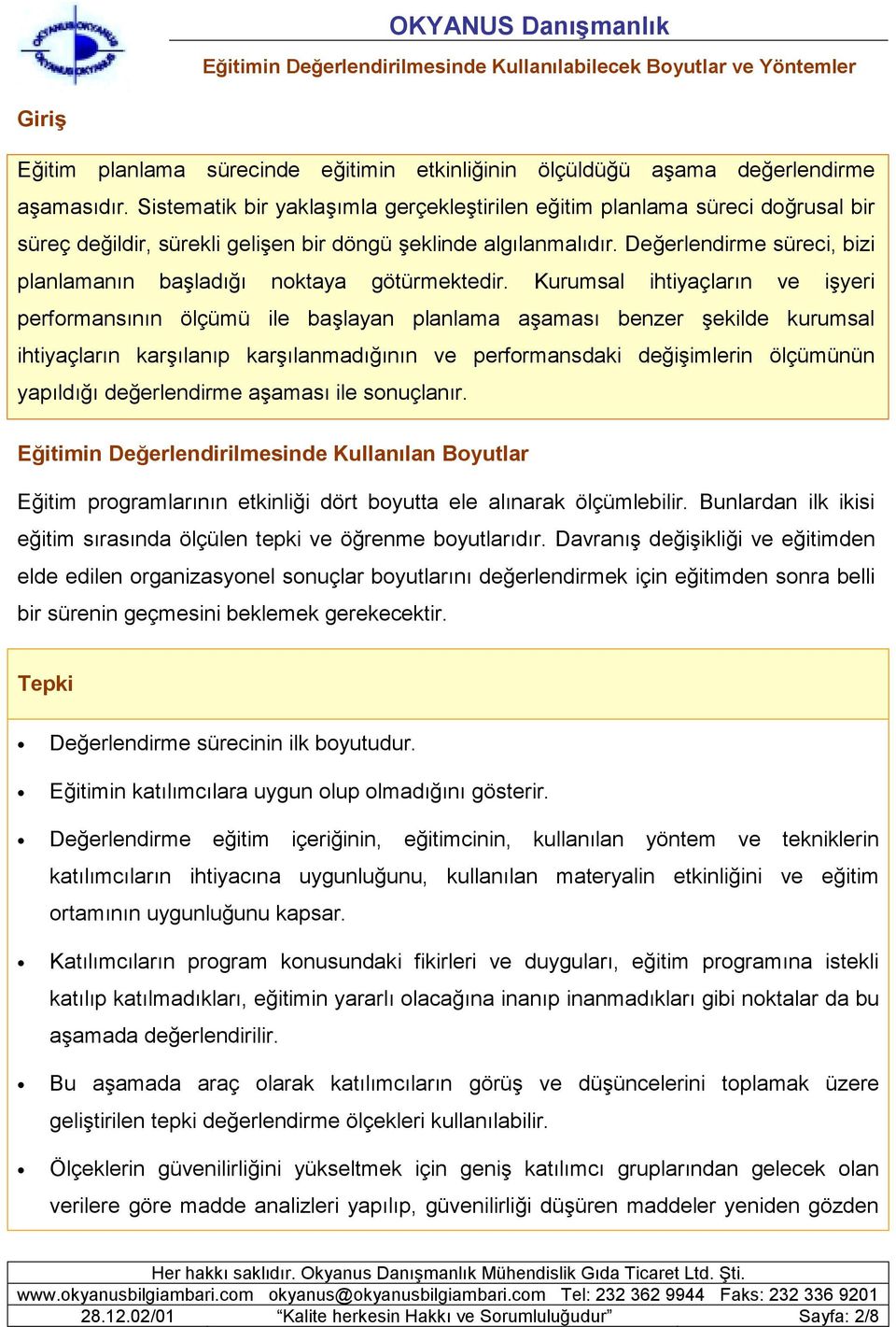 OKYANUS Danışmanlık

Eğitimin Değerlendirilmesinde Kullanılabilecek Boyutlar ve Yöntemler

Giriş

Eğitim planlama sürecinde eğitimin etkinliğinin ölçüldüğü aşama değerlendirme aşamasıdır. Sistematik bir yaklaşımla gerçekleştirilen eğitim planlama süreci doğrusal bir süreç değildir, sürekli gelişen bir döngü şeklinde algılanmalıdır. Değerlendirme süreci, bizi planlamanın başladığı noktaya götürmektedir. Kurumsal ihtiyaçların ve işyeri performansının ölçümü ile başlayan planlama aşaması benzer şekilde kurumsal ihtiyaçların karşılanıp karşılanmadığının ve performansdaki değişimlerin ölçümünün yapıldığı değerlendirme aşaması ile sonuçlanır.

Eğitimin Değerlendirilmesinde Kullanılan Boyutlar

Eğitim programlarının etkinliği dört boyutta ele alınarak ölçümlebilir. Bunlardan ilk ikisi eğitim sırasında ölçülen tepki ve öğrenme boyutlarıdır. Davranış değişikliği ve eğitimden elde edilen organizasyonel sonuçlar boyutlarını değerlendirmek için eğitimden sonra belli bir sürenin geçmesini beklemek gerekecektir.

Tepki

• Değerlendirme sürecinin ilk boyutudur.

• Eğitimin katılımcılara uygun olup olmadığını gösterir.

• Değerlendirme eğitim içeriğinin, eğitimcinin, kullanılan yöntem ve tekniklerin katılımcıların ihtiyacına uygunluğunu, kullanılan materyalin etkinliğini ve eğitim ortamının uygunluğunu kapsar.

• Katılımcıların program konusundaki fikirleri ve duyguları, eğitim programına istekli katılıp katılmadıkları, eğitimin yararlı olacağına inanıp inanmadıkları gibi noktalar da bu aşamada değerlendirilir.

• Bu aşamada araç olarak katılımcıların görüş ve düşüncelerini toplamak üzere geliştirilen tepki değerlendirme ölçekleri kullanılabilir.

• Ölçeklerin güvenilirliğini yükseltmek için geniş katılımcı gruplarından gelecek olan verilere göre madde analizleri yapılıp, güvenilirliği düşüren maddeler yeniden gözden

Her hakkı saklıdır. Okyanus Danışmanlık Mühendislik Gıda Ticaret Ltd. Şti.
www.okyanusbilgiambari.com okyanus@okyanusbilgiambari.com Tel: 232 362 9944 Faks: 232 336 9201
28.12.02/01 “Kalite herkesin Hakkı ve Sorumluluğudur” Sayfa: 2/8